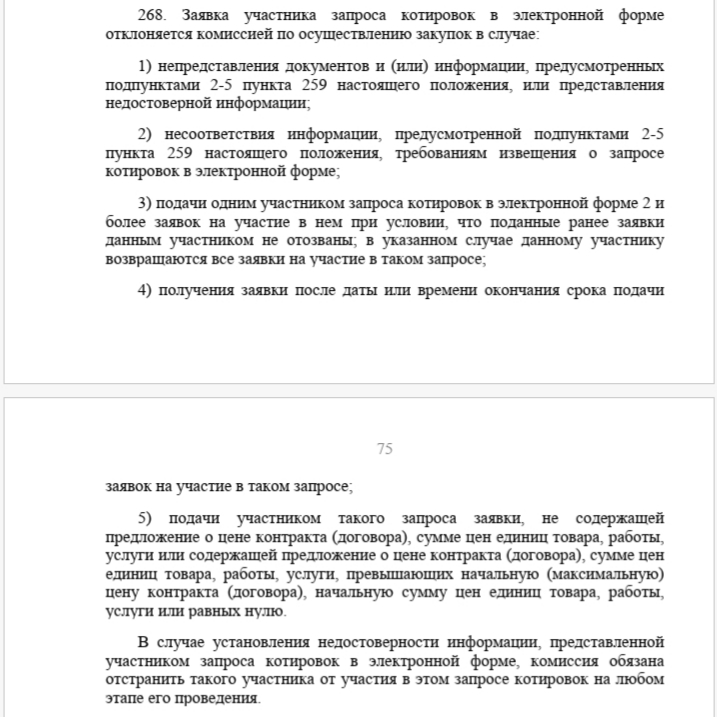 268. Заявка участника запроса котировок в электронной форме отклоняется комиссией по осуществлению закупок в случае:

1) непредставления документов и (или) информации, предусмотренных подпунктами 2-5 пункта 259 настоящего положения, или представления недостоверной информации;

2) несоответствия информации, предусмотренной подпунктами 2-5 пункта 259 настоящего положения, требованиям извещения о запросе котировок в электронной форме;

3) подачи одним участником запроса котировок в электронной форме 2 и более заявок на участие в нем при условии, что поданные ранее заявки данным участником не отозваны; в указанном случае данному участнику возвращаются все заявки на участие в таком запросе;

4) получения заявки после даты или времени окончания срока подачи

75

заявок на участие в таком запросе;

5) подачи участником такого запроса заявки, не содержащей предложение о цене контракта (договора), сумме цен единиц товара, работы, услуги или содержащей предложение о цене контракта (договора), сумме цен единиц товара, работы, услуги, превышающих начальную (максимальную) цену контракта (договора), начальную сумму цен единиц товара, работы, услуги или равных нулю.

В случае установления недостоверности информации, представленной участником запроса котировок в электронной форме, комиссия обязана отстранить такого участника от участия в этом запросе котировок на любом этапе его проведения.